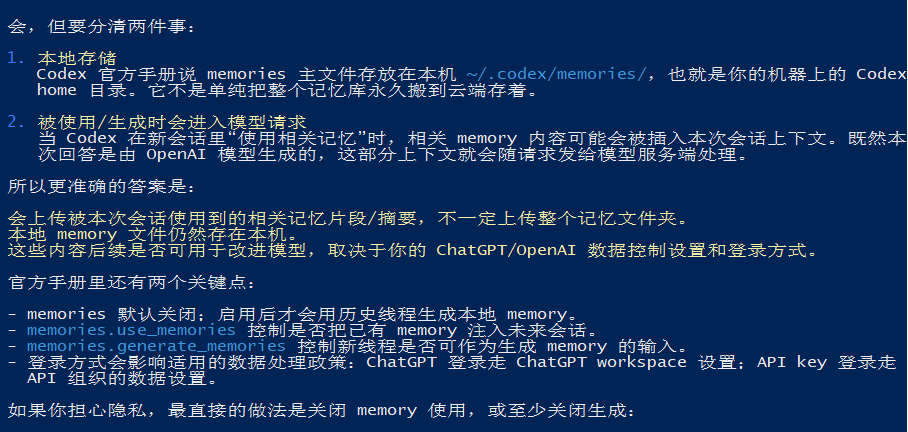 会，但要分清两件事：

1. 本地存储
Codex 官方手册说 memories 主文件存放在本机 ~/.codex/memories/，也就是你的机器上的 Codex home 目录。它不是单纯把整个记忆库永久搬到云端存着。

2. 被使用/生成时会进入模型请求
当 Codex 在新会话里“使用相关记忆”时，相关 memory 内容可能会被插入本次会话上下文。既然本次回答是由 OpenAI 模型生成的，这部分上下文就会随请求发给模型服务端处理。

所以更准确的答案是：

会上传被本次会话使用到的相关记忆片段/摘要，不一定上传整个记忆文件夹。
本地 memory 文件仍然存在本机。
这些内容后续是否可用于改进模型，取决于你的 ChatGPT/OpenAI 数据控制设置和登录方式。

官方手册里还有两个关键点：

- memories 默认关闭；启用后才会用历史线程生成本地 memory。
- memories.use_memories 控制是否把已有 memory 注入未来会话。
- memories.generate_memories 控制新线程是否可作为生成 memory 的输入。
- 登录方式会影响适用的数据处理政策：ChatGPT 登录走 ChatGPT workspace 设置；API key 登录走 API 组织的数据设置。

如果你担心隐私，最直接的做法是关闭 memory 使用，或至少关闭生成：